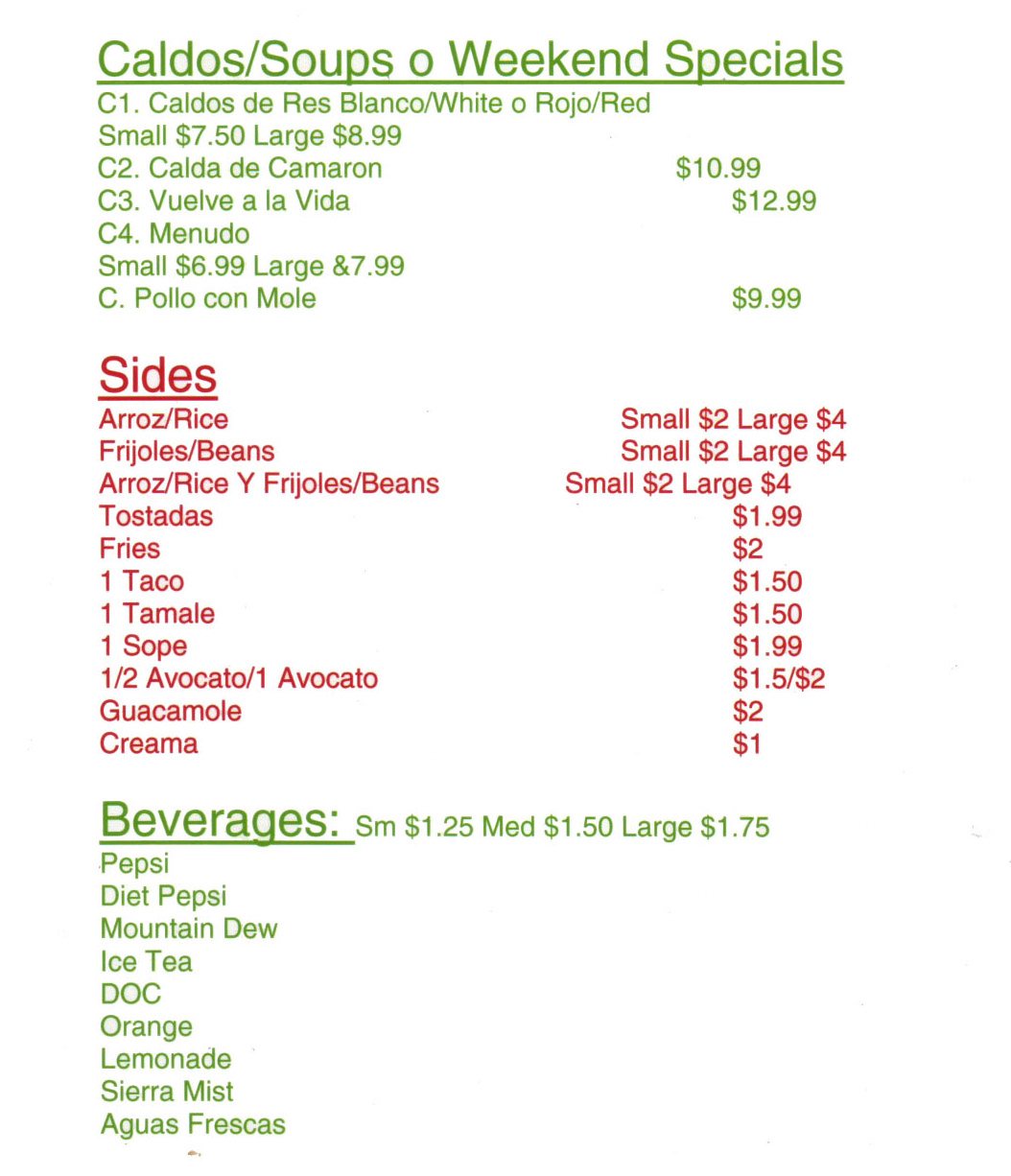 Caldos/Soups o Weekend Specials
C1. Caldos de Res Blanco/White o Rojo/Red
Small \$7.50 Large \$8.99
C2. Calda de Camaron \$10.99
C3. Vuelve a la Vida \$12.99
C4. Menudo
Small \$6.99 Large &7.99
C. Pollo con Mole \$9.99

Sides
Arroz/Rice Small \$2 Large \$4
Frijoles/Beans Small \$2 Large \$4
Arroz/Rice Y Frijoles/Beans Small \$2 Large \$4
Tostadas \$1.99
Fries \$2
1 Taco \$1.50
1 Tamale \$1.50
1 Sope \$1.99
1/2 Avocato/1 Avocato \$1.5/\$2
Guacamole \$2
Creama \$1

Beverages: Sm \$1.25 Med \$1.50 Large \$1.75
Pepsi
Diet Pepsi
Mountain Dew
Ice Tea
DOC
Orange
Lemonade
Sierra Mist
Aguas Frescas